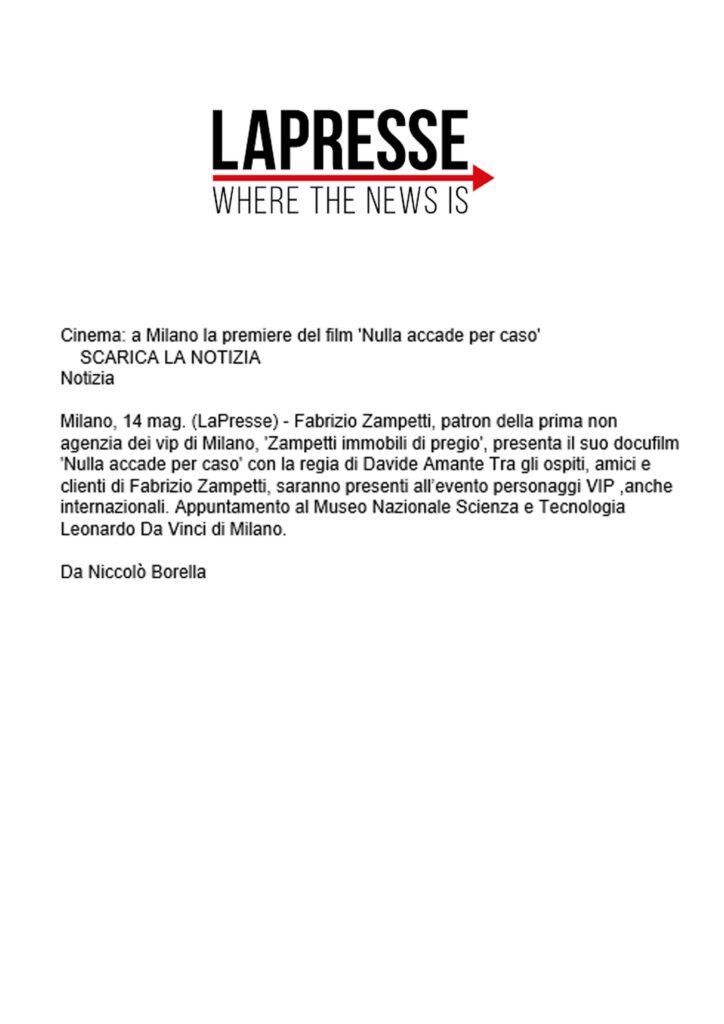 LAPRESSE
WHERE THE NEWS IS

Cinema: a Milano la premiere del film 'Nulla accade per caso'
SCARICA LA NOTIZIA
Notizia

Milano, 14 mag. (LaPresse) - Fabrizio Zampetti, patron della prima non agenzia dei vip di Milano, 'Zampetti immobili di pregio', presenta il suo docufilm 'Nulla accade per caso' con la regia di Davide Amante Tra gli ospiti, amici e clienti di Fabrizio Zampetti, saranno presenti all'evento personaggi VIP ,anche internazionali. Appuntamento al Museo Nazionale Scienza e Tecnologia Leonardo Da Vinci di Milano.

Da Niccolò Borella